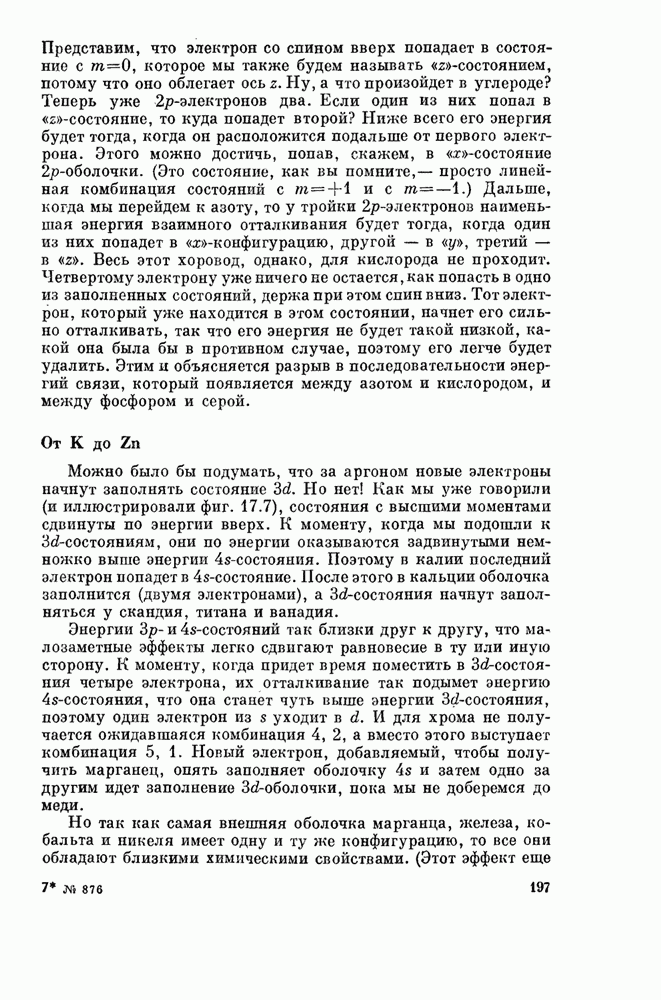 Представим, что электрон со спином вверх попадает в состояние с $m=0$, которое мы также будем называть «$z$»-состоянием, потому что оно облегает ось $z$. Ну, а что произойдет в углероде? Теперь уже $2p$-электронов два. Если один из них попал в «$z$»-состояние, то куда попадет второй? Ниже всего его энергия будет тогда, когда он расположится подальше от первого электрона. Этого можно достичь, попав, скажем, в «$x$»-состояние $2p$-оболочки. (Это состояние, как вы помните,— просто линейная комбинация состояний с $m=+1$ и с $m=-1$.) Дальше, когда мы перейдем к азоту, то у тройки $2p$-электронов наименьшая энергия взаимного отталкивания будет тогда, когда один из них попадет в «$x$»-конфигурацию, другой — в «$y$», третий — в «$z$». Весь этот хоровод, однако, для кислорода не проходит. Четвертому электрону уже ничего не остается, как попасть в одно из заполненных состояний, держа при этом спин вниз. Тот электрон, который уже находится в этом состоянии, начнет его сильно отталкивать, так что его энергия не будет такой низкой, какой она была бы в противном случае, поэтому его легче будет удалить. Этим и объясняется разрыв в последовательности энергий связи, который появляется между азотом и кислородом, и между фосфором и серой.

От K до Zn

Можно было бы подумать, что за аргоном новые электроны начнут заполнять состояние $3d$. Но нет! Как мы уже говорили (и иллюстрировали фиг. 17.7), состояния с высшими моментами сдвинуты по энергии вверх. К моменту, когда мы подошли к $3d$-состояниям, они по энергии оказываются задвинутыми немножко выше энергии $4s$-состояния. Поэтому в калии последний электрон попадет в $4s$-состояние. После этого в кальции оболочка заполнится (двумя электронами), а $3d$-состояния начнут заполняться у скандия, титана и ванадия.

Энергии $3p$- и $4s$-состояний так близки друг к другу, что малозаметные эффекты легко сдвигают равновесие в ту или иную сторону. К моменту, когда придет время поместить в $3d$-состояния четыре электрона, их отталкивание так подымет энергию $4s$-состояния, что она станет чуть выше энергии $3d$-состояния, поэтому один электрон из $s$ уходит в $d$. И для хрома не получается ожидавшаяся комбинация 4, 2, а вместо этого выступает комбинация 5, 1. Новый электрон, добавляемый, чтобы получить марганец, опять заполняет оболочку $4s$ и затем одно за другим идет заполнение $3d$-оболочки, пока мы не доберемся до меди.

Но так как самая внешняя оболочка марганца, железа, кобальта и никеля имеет одну и ту же конфигурацию, то все они обладают близкими химическими свойствами. (Этот эффект еще

7* № 876 197